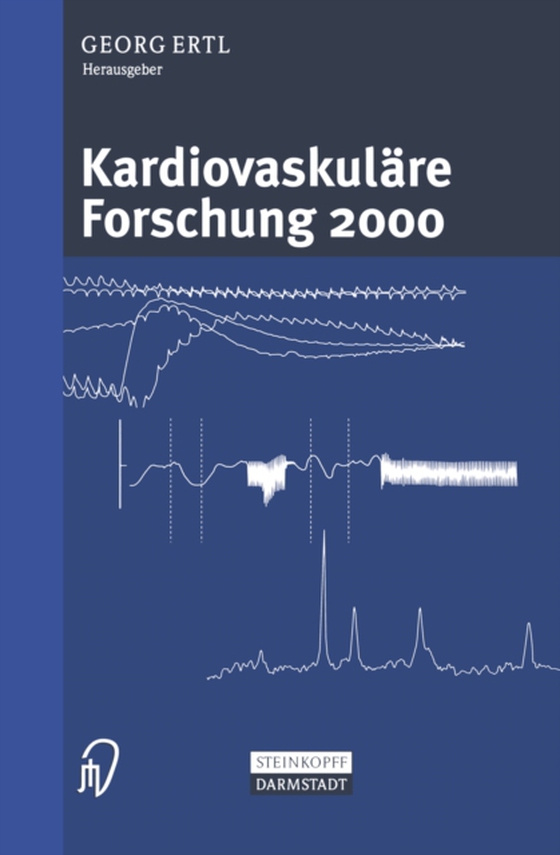 GEORG ERTL
Herausgeber

Kardiovaskuläre Forschung 2000

STEINKOPFF
DARMSTADT